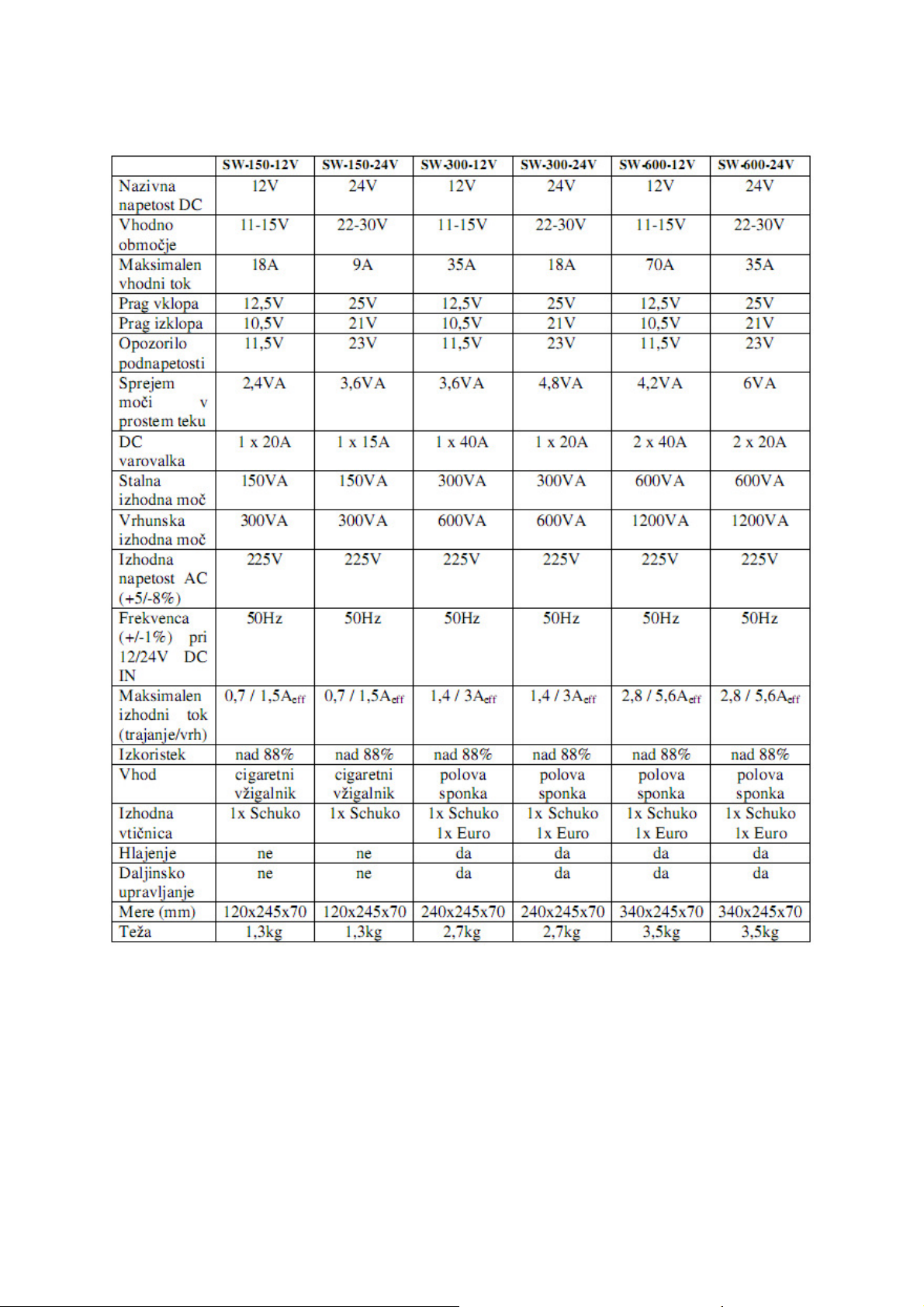 | | SW-150-12V | SW-150-24V | SW-300-12V | SW-300-24V | SW-600-12V | SW-600-24V |
|---|---|---|---|---|---|---|
| Nazivna napetost DC | 12V | 24V | 12V | 24V | 12V | 24V |
| Vhodno območje | 11-15V | 22-30V | 11-15V | 22-30V | 11-15V | 22-30V |
| Maksimalen vhodni tok | 18A | 9A | 35A | 18A | 70A | 35A |
| Prag vklopa | 12,5V | 25V | 12,5V | 25V | 12,5V | 25V |
| Prag izklopa | 10,5V | 21V | 10,5V | 21V | 10,5V | 21V |
| Opozorilo podnapetosti | 11,5V | 23V | 11,5V | 23V | 11,5V | 23V |
| Sprejem moči v prostem teku | 2,4VA | 3,6VA | 3,6VA | 4,8VA | 4,2VA | 6VA |
| DC varovalka | 1 x 20A | 1 x 15A | 1 x 40A | 1 x 20A | 2 x 40A | 2 x 20A |
| Stalna izhodna moč | 150VA | 150VA | 300VA | 300VA | 600VA | 600VA |
| Vrhunska izhodna moč | 300VA | 300VA | 600VA | 600VA | 1200VA | 1200VA |
| Izhodna napetost AC (+5/-8%) | 225V | 225V | 225V | 225V | 225V | 225V |
| Frekvenca (+/-1%) pri 12/24V DC IN | 50Hz | 50Hz | 50Hz | 50Hz | 50Hz | 50Hz |
| Maksimalen izhodni tok (trajanje/vrh) | 0,7 / 1,5$A_{eff}$ | 0,7 / 1,5$A_{eff}$ | 1,4 / 3$A_{eff}$ | 1,4 / 3$A_{eff}$ | 2,8 / 5,6$A_{eff}$ | 2,8 / 5,6$A_{eff}$ |
| Izkoristek | nad 88% | nad 88% | nad 88% | nad 88% | nad 88% | nad 88% |
| Vhod | cigaretni vžigalnik | cigaretni vžigalnik | polova sponka | polova sponka | polova sponka | polova sponka |
| Izhodna vtičnica | 1x Schuko | 1x Schuko | 1x Schuko 1x Euro | 1x Schuko 1x Euro | 1x Schuko 1x Euro | 1x Schuko 1x Euro |
| Hlajenje | ne | ne | da | da | da | da |
| Daljinsko upravljanje | ne | ne | da | da | da | da |
| Mere (mm) | 120x245x70 | 120x245x70 | 240x245x70 | 240x245x70 | 340x245x70 | 340x245x70 |
| Teža | 1,3kg | 1,3kg | 2,7kg | 2,7kg | 3,5kg | 3,5kg |